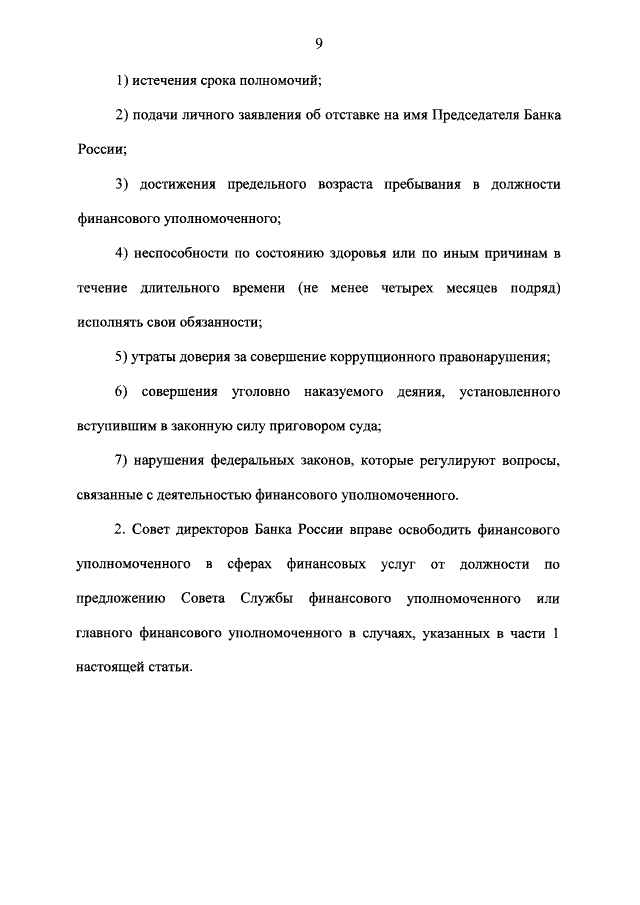 9

1) истечения срока полномочий;

2) подачи личного заявления об отставке на имя Председателя Банка России;

3) достижения предельного возраста пребывания в должности финансового уполномоченного;

4) неспособности по состоянию здоровья или по иным причинам в течение длительного времени (не менее четырех месяцев подряд) исполнять свои обязанности;

5) утраты доверия за совершение коррупционного правонарушения;

6) совершения уголовно наказуемого деяния, установленного вступившим в законную силу приговором суда;

7) нарушения федеральных законов, которые регулируют вопросы, связанные с деятельностью финансового уполномоченного.

2. Совет директоров Банка России вправе освободить финансового уполномоченного в сферах финансовых услуг от должности по предложению Совета Службы финансового уполномоченного или главного финансового уполномоченного в случаях, указанных в части 1 настоящей статьи.